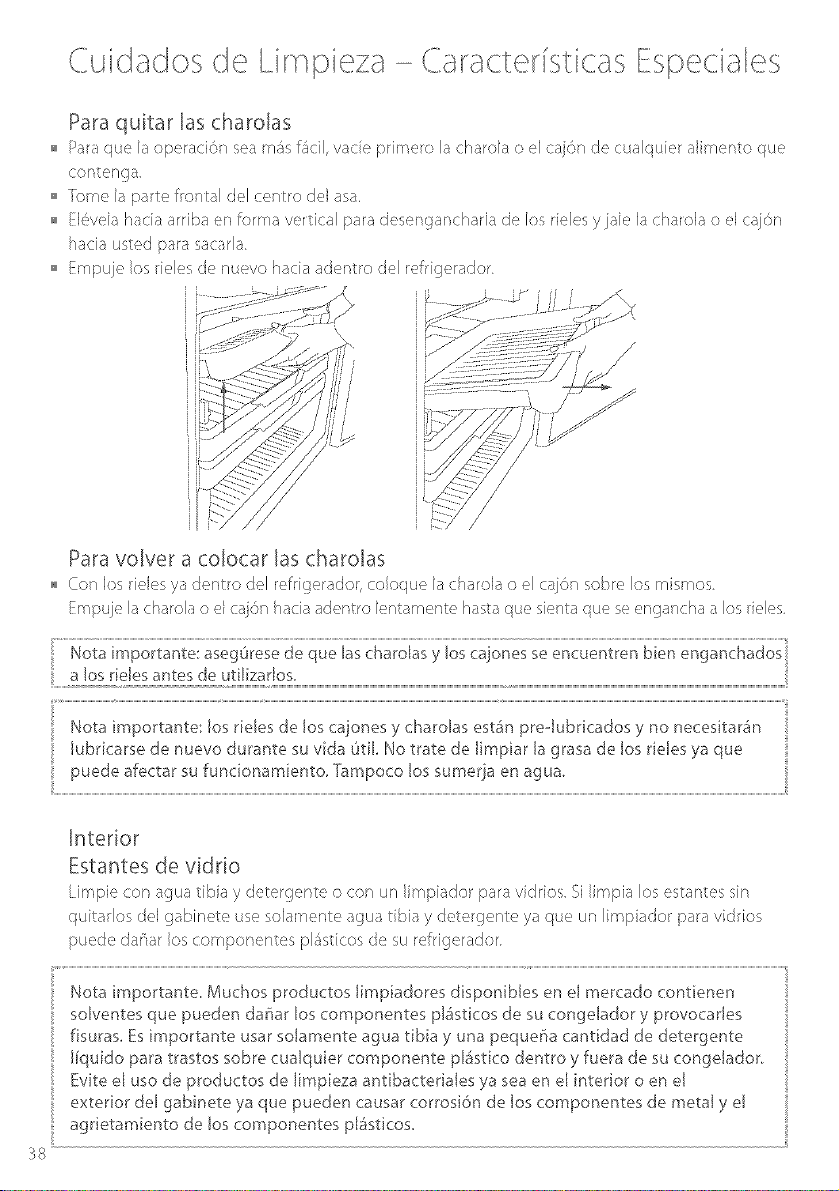 Cuidados de Limpieza – Características Especiales

Para quitar las charolas

■ Para que la operación sea más fácil, vacíe primero la charola o el cajón de cualquier alimento que contenga.
■ Tome la parte frontal del centro del asa.
■ Elévela hacia arriba en forma vertical para desengancharla de los rieles y jale la charola o el cajón hacia usted para sacarla.
■ Empuje los rieles de nuevo hacia adentro del refrigerador.

Para volver a colocar las charolas

■ Con los rieles ya dentro del refrigerador, coloque la charola o el cajón sobre los mismos. Empuje la charola o el cajón hacia adentro lentamente hasta que sienta que se engancha a los rieles.

Nota importante: asegúrese de que las charolas y los cajones se encuentren bien enganchados a los rieles antes de utilizarlos.

Nota importante: los rieles de los cajones y charolas están pre-lubricados y no necesitarán lubricarse de nuevo durante su vida útil. No trate de limpiar la grasa de los rieles ya que puede afectar su funcionamiento. Tampoco los sumerja en agua.

Interior

Estantes de vidrio

Limpie con agua tibia y detergente o con un limpiador para vidrios. Si limpia los estantes sin quitarlos del gabinete use solamente agua tibia y detergente ya que un limpiador para vidrios puede dañar los componentes plásticos de su refrigerador.

Nota importante. Muchos productos limpiadores disponibles en el mercado contienen solventes que pueden dañar los componentes plásticos de su congelador y provocarles fisuras. Es importante usar solamente agua tibia y una pequeña cantidad de detergente líquido para trastos sobre cualquier componente plástico dentro y fuera de su congelador. Evite el uso de productos de limpieza antibacteriales ya sea en el interior o en el exterior del gabinete ya que pueden causar corrosión de los componentes de metal y el agrietamiento de los componentes plásticos.

38